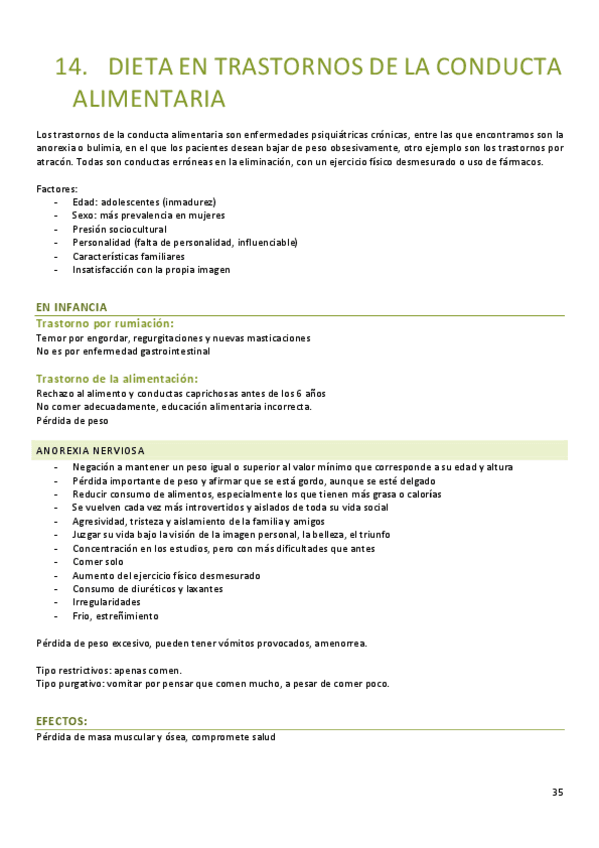 14. DIETA EN TRASTORNOS DE LA CONDUCTA ALIMENTARIA

Los trastornos de la conducta alimentaria son enfermedades psiquiátricas crónicas, entre las que encontramos son la anorexia o bulimia, en el que los pacientes desean bajar de peso obsesivamente, otro ejemplo son los trastornos por atracón. Todas son conductas erróneas en la eliminación, con un ejercicio físico desmesurado o uso de fármacos.

Factores:
- Edad: adolescentes (inmadurez)
- Sexo: más prevalencia en mujeres
- Presión sociocultural
- Personalidad (falta de personalidad, influenciable)
- Características familiares
- Insatisfacción con la propia imagen

EN INFANCIA
Trastorno por rumiación:
Temor por engordar, regurgitaciones y nuevas masticaciones
No es por enfermedad gastrointestinal

Trastorno de la alimentación:
Rechazo al alimento y conductas caprichosas antes de los 6 años
No comer adecuadamente, educación alimentaria incorrecta.
Pérdida de peso

ANOREXIA NERVIOSA
- Negación a mantener un peso igual o superior al valor mínimo que corresponde a su edad y altura
- Pérdida importante de peso y afirmar que se está gordo, aunque se esté delgado
- Reducir consumo de alimentos, especialmente los que tienen más grasa o calorías
- Se vuelven cada vez más introvertidos y aislados de toda su vida social
- Agresividad, tristeza y aislamiento de la familia y amigos
- Juzgar su vida bajo la visión de la imagen personal, la belleza, el triunfo
- Concentración en los estudios, pero con más dificultades que antes
- Comer solo
- Aumento del ejercicio físico desmesurado
- Consumo de diuréticos y laxantes
- Irregularidades
- Frío, estreñimiento

Pérdida de peso excesivo, pueden tener vómitos provocados, amenorrea.

Tipo restrictivos: apenas comen.
Tipo purgativo: vomitar por pensar que comen mucho, a pesar de comer poco.

EFECTOS:
Pérdida de masa muscular y ósea, compromete salud

35